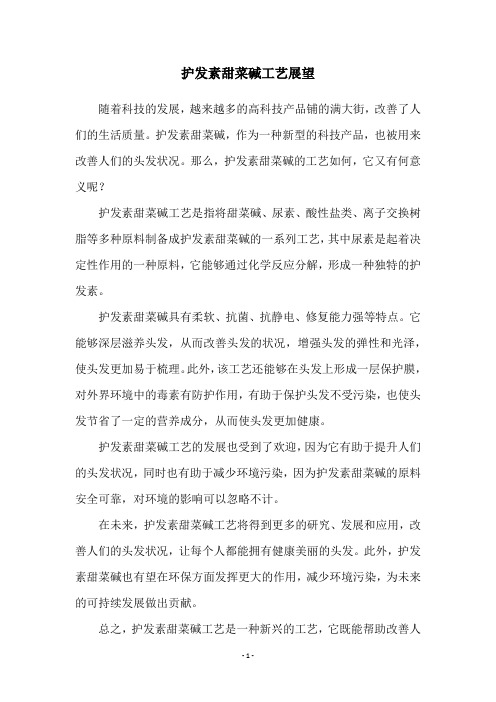 护发素甜菜碱工艺展望

随着科技的发展，越来越多的高科技产品铺的满大街，改善了人们的生活质量。护发素甜菜碱，作为一种新型的科技产品，也被用来改善人们的头发状况。那么，护发素甜菜碱的工艺如何，它又有何意义呢？

护发素甜菜碱工艺是指将甜菜碱、尿素、酸性盐类、离子交换树脂等多种原料制备成护发素甜菜碱的一系列工艺，其中尿素是起着决定性作用的一种原料，它能够通过化学反应分解，形成一种独特的护发素。

护发素甜菜碱具有柔软、抗菌、抗静电、修复能力强等特点。它能够深层滋养头发，从而改善头发的状况，增强头发的弹性和光泽，使头发更加易于梳理。此外，该工艺还能够在头发上形成一层保护膜，对外界环境中的毒素有防护作用，有助于保护头发不受污染，也使头发节省了一定的营养成分，从而使头发更加健康。

护发素甜菜碱工艺的发展也受到了欢迎，因为它有助于提升人们的头发状况，同时也有助于减少环境污染，因为护发素甜菜碱的原料安全可靠，对环境的影响可以忽略不计。

在未来，护发素甜菜碱工艺将得到更多的研究、发展和应用，改善人们的头发状况，让每个人都能拥有健康美丽的头发。此外，护发素甜菜碱也有望在环保方面发挥更大的作用，减少环境污染，为未来的可持续发展做出贡献。

总之，护发素甜菜碱工艺是一种新兴的工艺，它既能帮助改善人

- 1 -